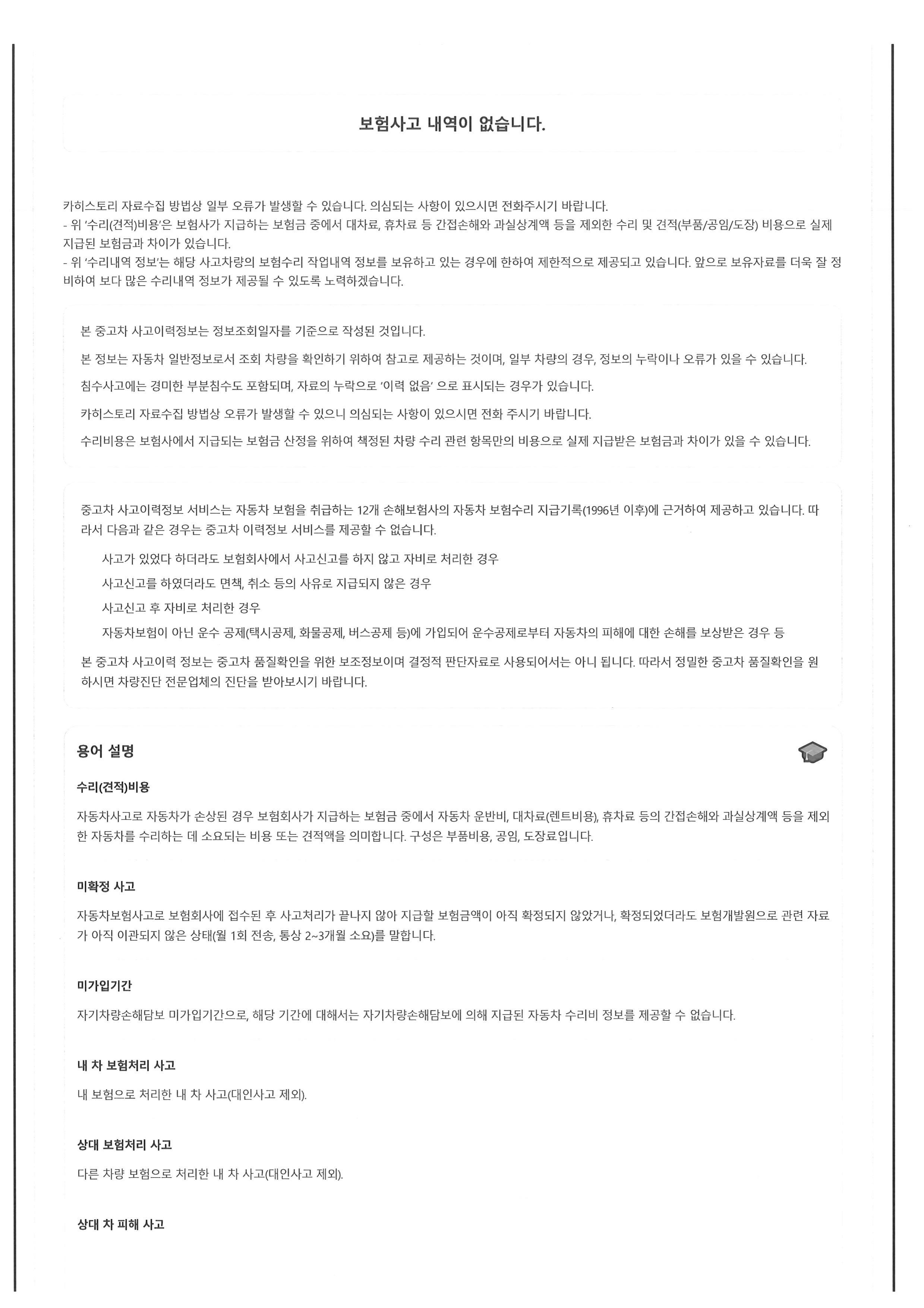 보험사고 내역이 없습니다.

카히스토리 자료수집 방법상 일부 오류가 발생할 수 있습니다. 의심되는 사항이 있으시면 전화주시기 바랍니다.
- 위 '수리(견적)비용'은 보험사가 지급하는 보험금 중에서 대차료, 휴차료 등 간접손해와 과실상계액 등을 제외한 수리 및 견적(부품/공임/도장) 비용으로 실제 지급된 보험금과 차이가 있습니다.
- 위 '수리내역 정보'는 해당 사고차량의 보험수리 작업내역 정보를 보유하고 있는 경우에 한하여 제한적으로 제공되고 있습니다. 앞으로 보유자료를 더욱 잘 정비하여 보다 많은 수리내역 정보가 제공될 수 있도록 노력하겠습니다.

본 중고차 사고이력정보는 정보조회일자를 기준으로 작성된 것입니다.

본 정보는 자동차 일반정보로서 조회 차량을 확인하기 위하여 참고로 제공하는 것이며, 일부 차량의 경우, 정보의 누락이나 오류가 있을 수 있습니다.

침수사고에는 경미한 부분침수도 포함되며, 자료의 누락으로 '이력 없음' 으로 표시되는 경우가 있습니다.

카히스토리 자료수집 방법상 오류가 발생할 수 있으니 의심되는 사항이 있으시면 전화 주시기 바랍니다.

수리비용은 보험사에서 지급되는 보험금 산정을 위하여 책정된 차량 수리 관련 항목만의 비용으로 실제 지급받은 보험금과 차이가 있을 수 있습니다.

중고차 사고이력정보 서비스는 자동차 보험을 취급하는 12개 손해보험사의 자동차 보험수리 지급기록(1996년 이후)에 근거하여 제공하고 있습니다. 따라서 다음과 같은 경우는 중고차 이력정보 서비스를 제공할 수 없습니다.

사고가 있었다 하더라도 보험회사에서 사고신고를 하지 않고 자비로 처리한 경우

사고신고를 하였더라도 면책, 취소 등의 사유로 지급되지 않은 경우

사고신고 후 자비로 처리한 경우

자동차보험이 아닌 운수 공제(택시공제, 화물공제, 버스공제 등)에 가입되어 운수공제로부터 자동차의 피해에 대한 손해를 보상받은 경우 등

본 중고차 사고이력 정보는 중고차 품질확인을 위한 보조정보이며 결정적 판단자료로 사용되어서는 아니 됩니다. 따라서 정밀한 중고차 품질확인을 원하시면 차량진단 전문업체의 진단을 받아보시기 바랍니다.

용어 설명

수리(견적)비용

자동차사고로 자동차가 손상된 경우 보험회사가 지급하는 보험금 중에서 자동차 운반비, 대차료(렌트비용), 휴차료 등의 간접손해와 과실상계액 등을 제외한 자동차를 수리하는 데 소요되는 비용 또는 견적액을 의미합니다. 구성은 부품비용, 공임, 도장료입니다.

미확정 사고

자동차보험사고로 보험회사에 접수된 후 사고처리가 끝나지 않아 지급할 보험금액이 아직 확정되지 않았거나, 확정되었더라도 보험개발원으로 관련 자료가 아직 이관되지 않은 상태(월 1회 전송, 통상 2~3개월 소요)를 말합니다.

미가입기간

자기차량손해담보 미가입기간으로, 해당 기간에 대해서는 자기차량손해담보에 의해 지급된 자동차 수리비 정보를 제공할 수 없습니다.

내 차 보험처리 사고

내 보험으로 처리한 내 차 사고(대인사고 제외).

상대 보험처리 사고

다른 차량 보험으로 처리한 내 차 사고(대인사고 제외).

상대 차 피해 사고